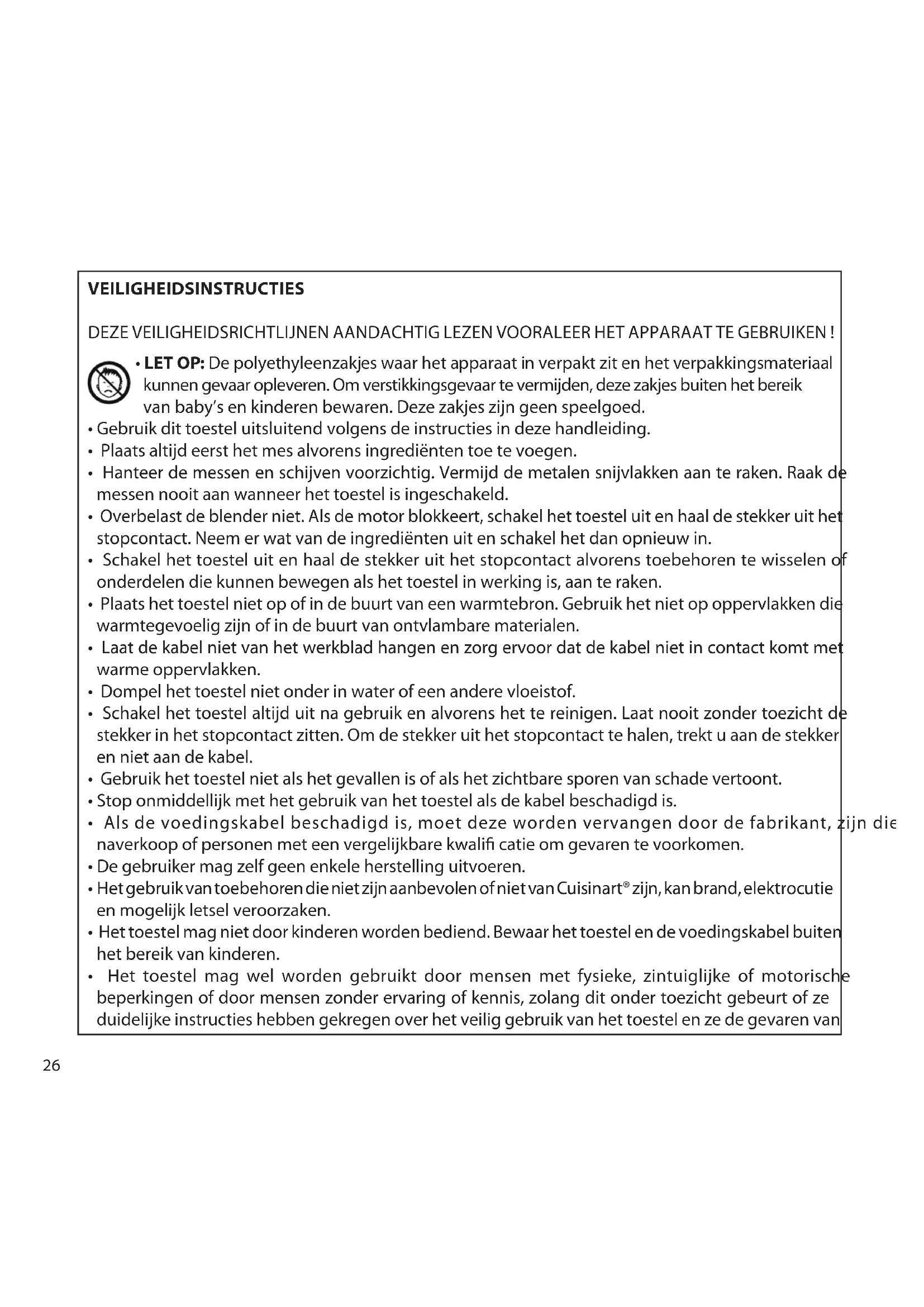 VEILIGHEIDSINSTRUCTIES

DEZE VEILIGHEIDSRICHTLIJNEN AANDACHTIG LEZEN VOORALEER HET APPARAAT TE GEBRUIKEN !

• LET OP: De polyethyleenzakjes waar het apparaat in verpakt zit en het verpakkingsmateriaal kunnen gevaar opleveren. Om verstikkingsgevaar te vermijden, deze zakjes buiten het bereik van baby's en kinderen bewaren. Deze zakjes zijn geen speelgoed.
• Gebruik dit toestel uitsluitend volgens de instructies in deze handleiding.
• Plaats altijd eerst het mes alvorens ingrediënten toe te voegen.
• Hanteer de messen en schijven voorzichtig. Vermijd de metalen snijvlakken aan te raken. Raak de messen nooit aan wanneer het toestel is ingeschakeld.
• Overbelast de blender niet. Als de motor blokkeert, schakel het toestel uit en haal de stekker uit het stopcontact. Neem er wat van de ingrediënten uit en schakel het dan opnieuw in.
• Schakel het toestel uit en haal de stekker uit het stopcontact alvorens toebehoren te wisselen of onderdelen die kunnen bewegen als het toestel in werking is, aan te raken.
• Plaats het toestel niet op of in de buurt van een warmtebron. Gebruik het niet op oppervlakken die warmtegevoelig zijn of in de buurt van ontvlambare materialen.
• Laat de kabel niet van het werkblad hangen en zorg ervoor dat de kabel niet in contact komt met warme oppervlakken.
• Dompel het toestel niet onder in water of een andere vloeistof.
• Schakel het toestel altijd uit na gebruik en alvorens het te reinigen. Laat nooit zonder toezicht de stekker in het stopcontact zitten. Om de stekker uit het stopcontact te halen, trekt u aan de stekker en niet aan de kabel.
• Gebruik het toestel niet als het gevallen is of als het zichtbare sporen van schade vertoont.
• Stop onmiddellijk met het gebruik van het toestel als de kabel beschadigd is.
• Als de voedingskabel beschadigd is, moet deze worden vervangen door de fabrikant, zijn die naverkoop of personen met een vergelijkbare kwalifi catie om gevaren te voorkomen.
• De gebruiker mag zelf geen enkele herstelling uitvoeren.
• Het gebruik van toebehoren die niet zijn aanbevolen of niet van Cuisinart® zijn, kan brand, elektrocutie en mogelijk letsel veroorzaken.
• Het toestel mag niet door kinderen worden bediend. Bewaar het toestel en de voedingskabel buiten het bereik van kinderen.
• Het toestel mag wel worden gebruikt door mensen met fysieke, zintuiglijke of motorische beperkingen of door mensen zonder ervaring of kennis, zolang dit onder toezicht gebeurt of ze duidelijke instructies hebben gekregen over het veilig gebruik van het toestel en ze de gevaren van

26